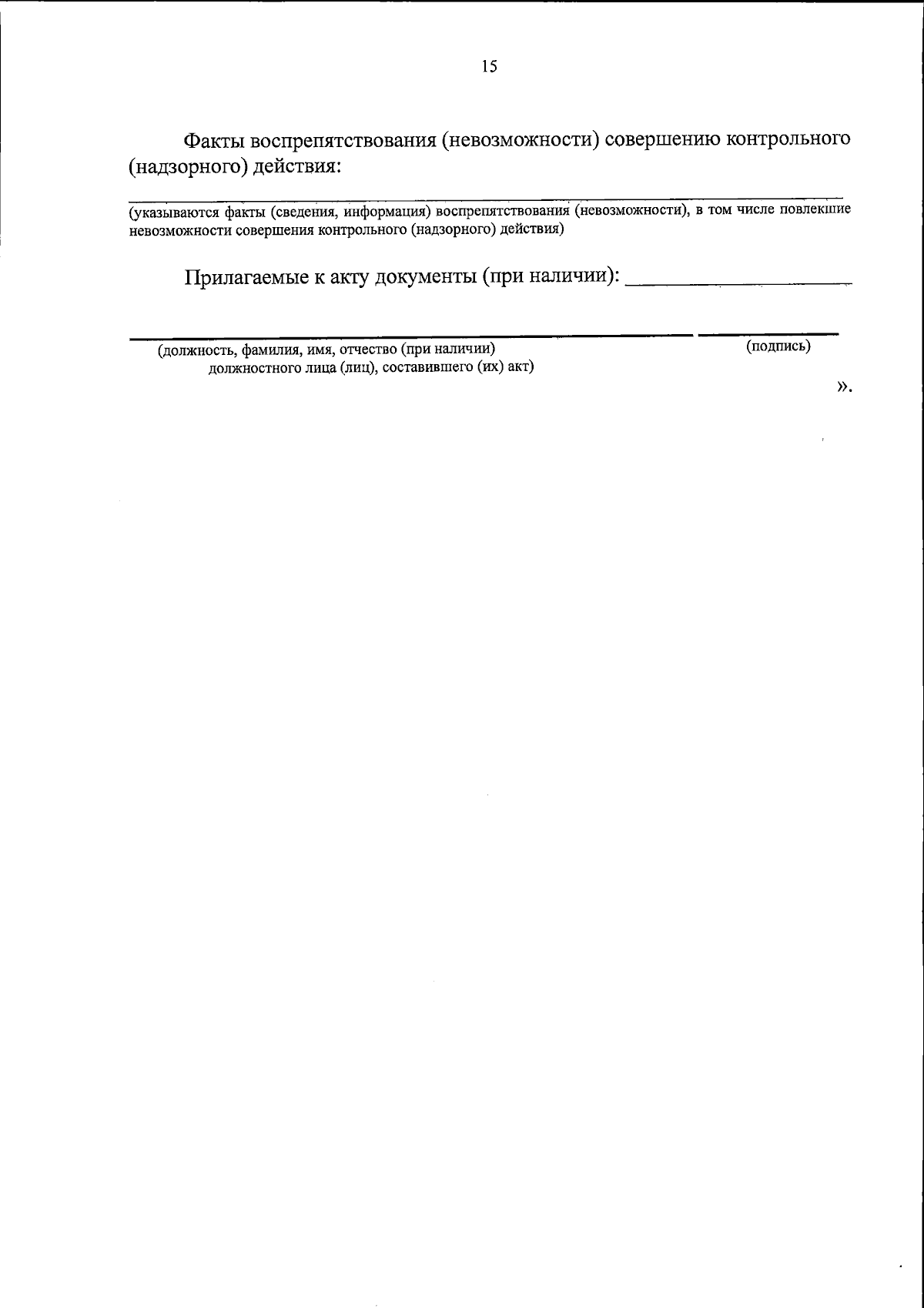 15

Факты воспрепятствования (невозможности) совершению контрольного (надзорного) действия:

(указываются факты (сведения, информация) воспрепятствования (невозможности), в том числе повлекшие невозможности совершения контрольного (надзорного) действия)

Прилагаемые к акту документы (при наличии): ____________________

(должность, фамилия, имя, отчество (при наличии) должностного лица (лиц), составившего (их) акт)

(подпись)

».